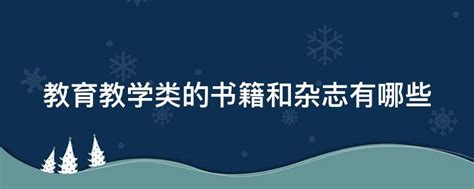 教育教学类的书籍和杂志有哪些